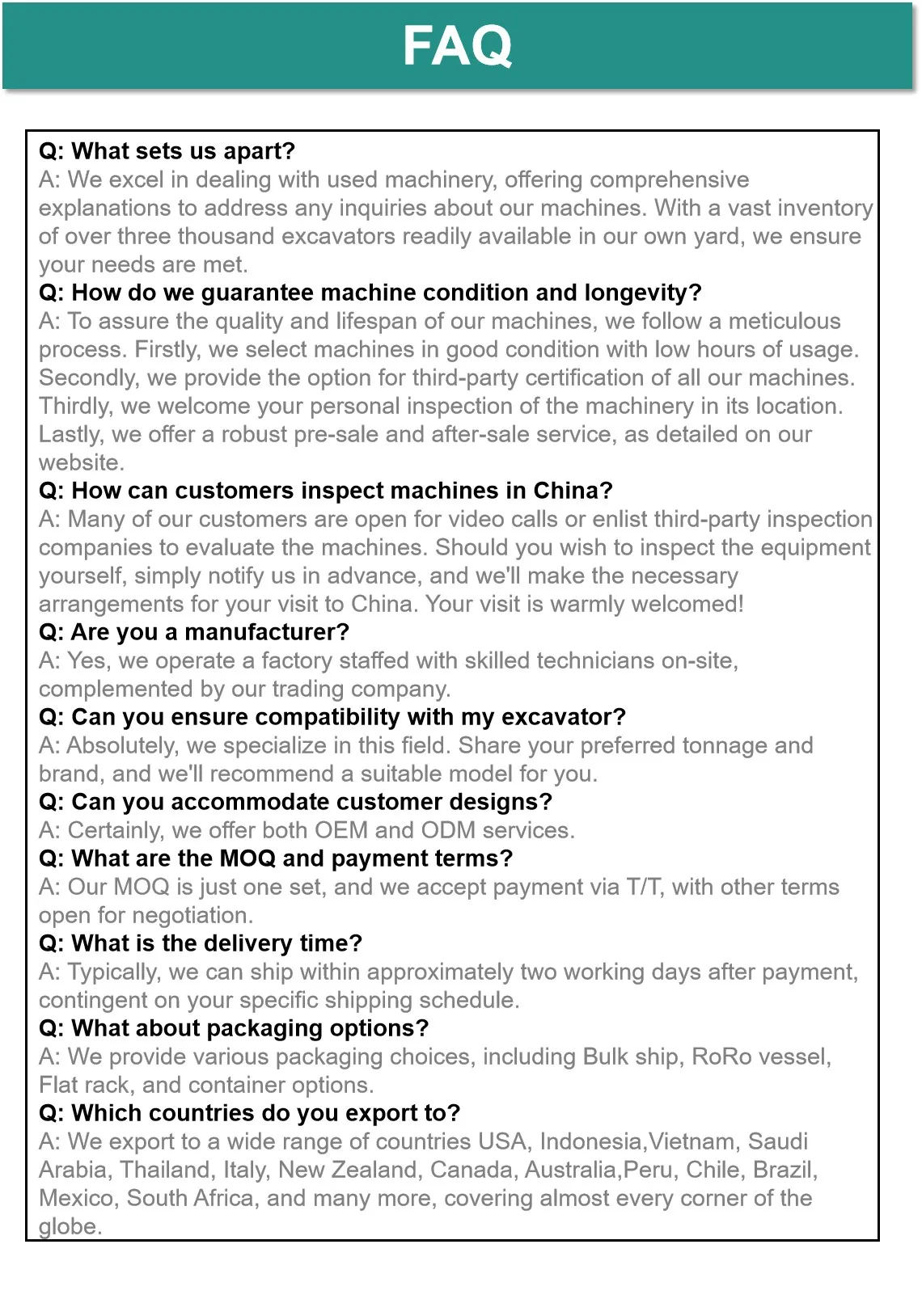 FAQ

Q: What sets us apart?
A: We excel in dealing with used machinery, offering comprehensive explanations to address any inquiries about our machines. With a vast inventory of over three thousand excavators readily available in our own yard, we ensure your needs are met.

Q: How do we guarantee machine condition and longevity?
A: To assure the quality and lifespan of our machines, we follow a meticulous process. Firstly, we select machines in good condition with low hours of usage. Secondly, we provide the option for third-party certification of all our machines. Thirdly, we welcome your personal inspection of the machinery in its location. Lastly, we offer a robust pre-sale and after-sale service, as detailed on our website.

Q: How can customers inspect machines in China?
A: Many of our customers are open for video calls or enlist third-party inspection companies to evaluate the machines. Should you wish to inspect the equipment yourself, simply notify us in advance, and we'll make the necessary arrangements for your visit to China. Your visit is warmly welcomed!

Q: Are you a manufacturer?
A: Yes, we operate a factory staffed with skilled technicians on-site, complemented by our trading company.

Q: Can you ensure compatibility with my excavator?
A: Absolutely, we specialize in this field. Share your preferred tonnage and brand, and we'll recommend a suitable model for you.

Q: Can you accommodate customer designs?
A: Certainly, we offer both OEM and ODM services.

Q: What are the MOQ and payment terms?
A: Our MOQ is just one set, and we accept payment via T/T, with other terms open for negotiation.

Q: What is the delivery time?
A: Typically, we can ship within approximately two working days after payment, contingent on your specific shipping schedule.

Q: What about packaging options?
A: We provide various packaging choices, including Bulk ship, RoRo vessel, Flat rack, and container options.

Q: Which countries do you export to?
A: We export to a wide range of countries USA, Indonesia,Vietnam, Saudi Arabia, Thailand, Italy, New Zealand, Canada, Australia,Peru, Chile, Brazil, Mexico, South Africa, and many more, covering almost every corner of the globe.